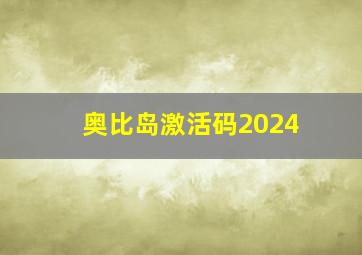 奥比岛激活码2024